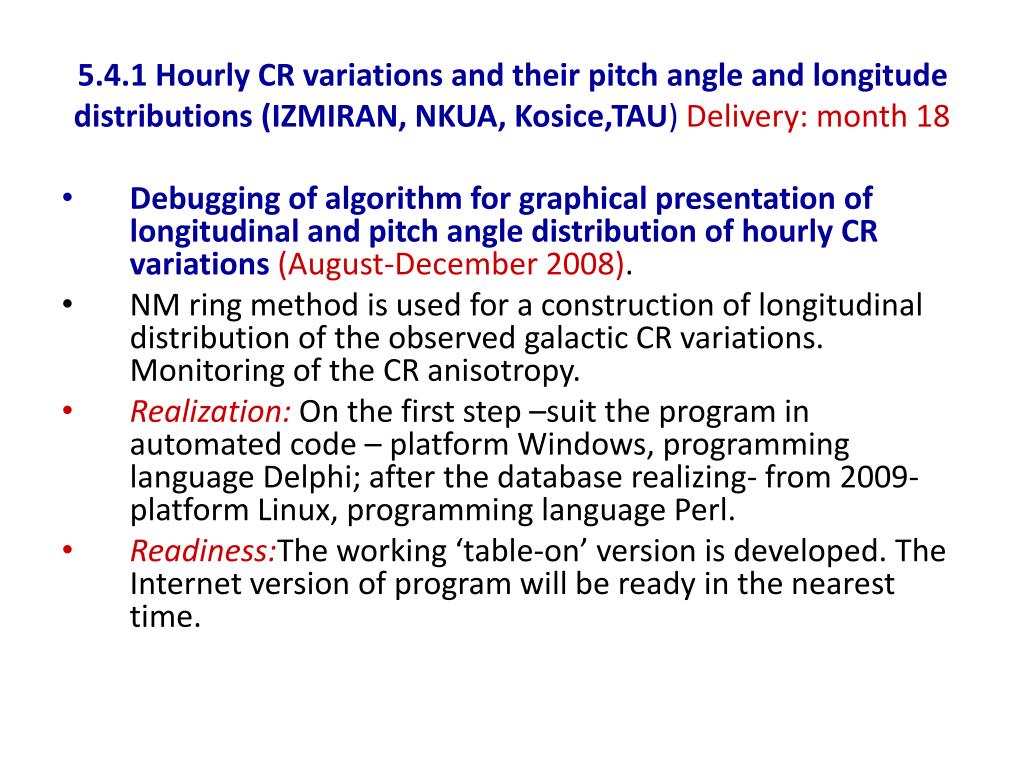 5.4.1 Hourly CR variations and their pitch angle and longitude distributions (IZMIRAN, NKUA, Kosice,TAU) Delivery: month 18

• Debugging of algorithm for graphical presentation of longitudinal and pitch angle distribution of hourly CR variations (August-December 2008).
• NM ring method is used for a construction of longitudinal distribution of the observed galactic CR variations. Monitoring of the CR anisotropy.
• Realization: On the first step –suit the program in automated code – platform Windows, programming language Delphi; after the database realizing- from 2009- platform Linux, programming language Perl.
• Readiness:The working ‘table-on’ version is developed. The Internet version of program will be ready in the nearest time.